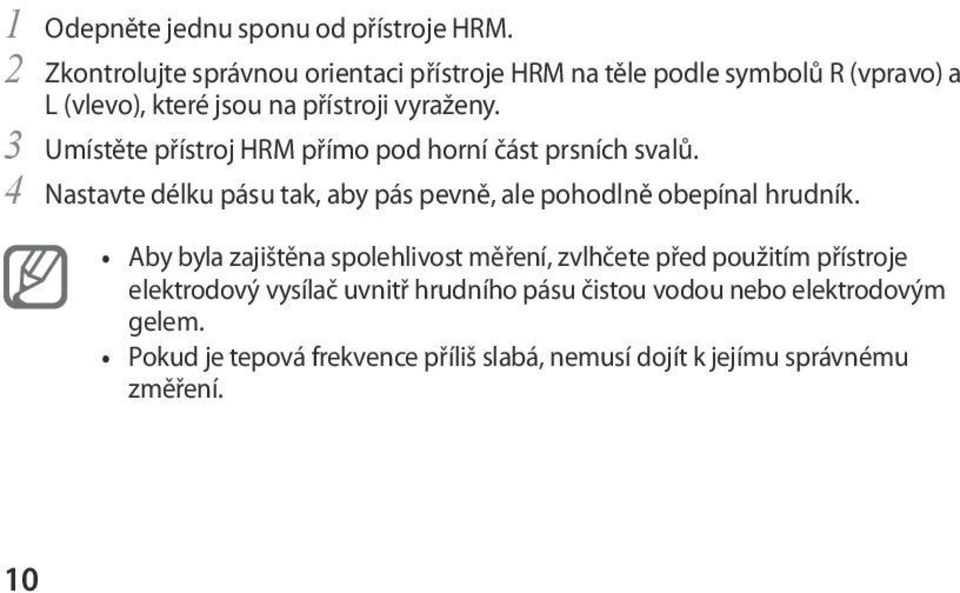 1 Odepněte jednu sponu od přístroje HRM.
2 Zkontrolujte správnou orientaci přístroje HRM na těle podle symbolů R (vpravo) a L (vlevo), které jsou na přístroji vyraženy.
3 Umístěte přístroj HRM přímo pod horní část prsních svalů.
4 Nastavte délku pásu tak, aby pás pevně, ale pohodlně obepínal hrudník.

• Aby byla zajištěna spolehlivost měření, zvlhčete před použitím přístroje elektrodový vysílač uvnitř hrudního pásu čistou vodou nebo elektrodovým gelem.
• Pokud je tepová frekvence příliš slabá, nemusí dojít k jejímu správnému změření.

10